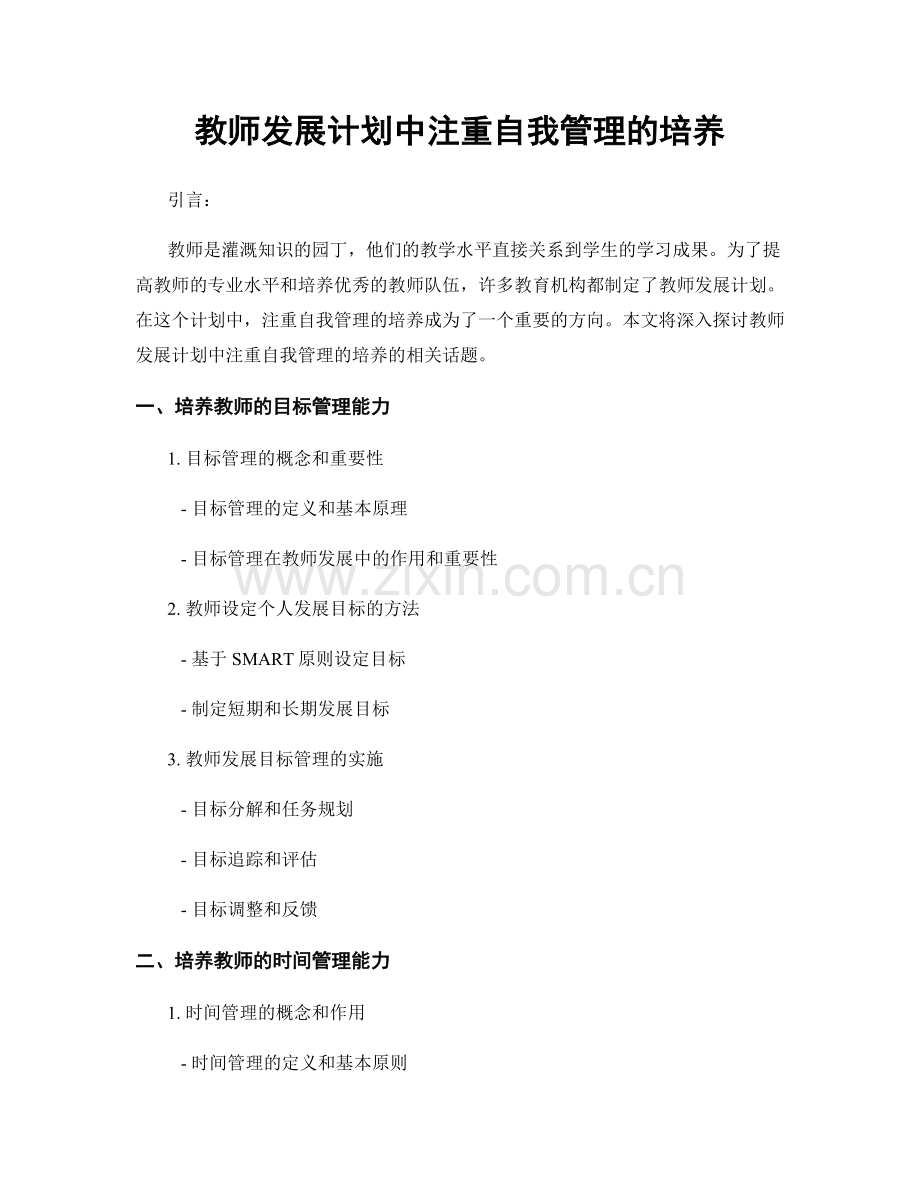 教师发展计划中注重自我管理的培养

引言：

教师是灌溉知识的园丁，他们的教学水平直接关系到学生的学习成果。为了提高教师的专业水平和培养优秀的教师队伍，许多教育机构都制定了教师发展计划。在这个计划中，注重自我管理的培养成为了一个重要的方向。本文将深入探讨教师发展计划中注重自我管理的培养的相关话题。

一、培养教师的目标管理能力

1. 目标管理的概念和重要性

- 目标管理的定义和基本原理

- 目标管理在教师发展中的作用和重要性

www.zixin.com.cn

2. 教师设定个人发展目标的方法

- 基于 SMART 原则设定目标

- 制定短期和长期发展目标

3. 教师发展目标管理的实施

- 目标分解和任务规划

- 目标追踪和评估

- 目标调整和反馈

二、培养教师的时间管理能力

1. 时间管理的概念和作用

- 时间管理的定义和基本原则